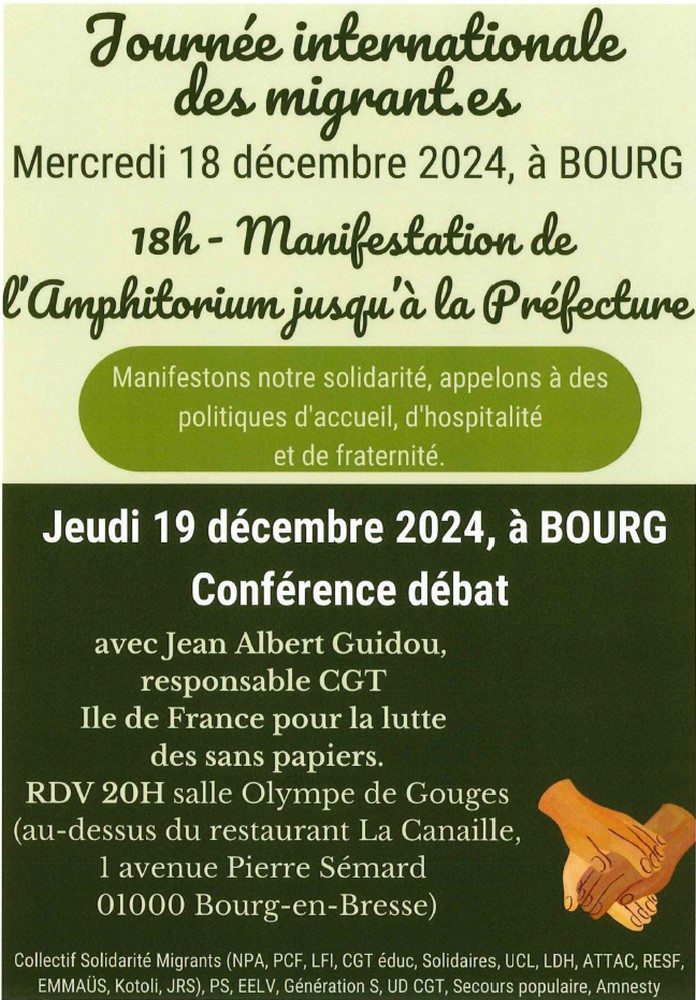 Journée internationale des migrant.es

Mercredi 18 décembre 2024, à BOURG

18h - Manifestation de l'Amphitorium jusqu'à la Préfecture

Manifestons notre solidarité, appelons à des politiques d'accueil, d'hospitalité et de fraternité.

Jeudi 19 décembre 2024, à BOURG

Conférence débat

avec Jean Albert Guidou, responsable CGT Ile de France pour la lutte des sans papiers.

RDV 20H salle Olympe de Gouges (au-dessus du restaurant La Canaille, 1 avenue Pierre Sémard 01000 Bourg-en-Bresse)

Collectif Solidarité Migrants (NPA, PCF, LFI, CGT éduc, Solidaires, UCL, LDH, ATTAC, RESF, EMMAÜS, Kotoli, JRS), PS, EELV, Génération S, UD CGT, Secours populaire, Amnesty